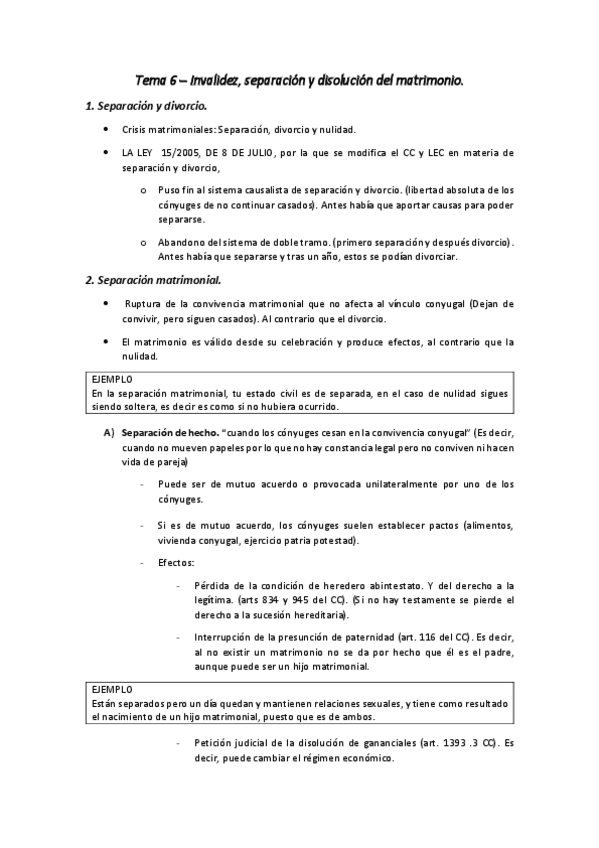 Tema 6 – Invalidez, separación y disolución del matrimonio.

1. Separación y divorcio.

• Crisis matrimoniales: Separación, divorcio y nulidad.

• LA LEY 15/2005, DE 8 DE JULIO, por la que se modifica el CC y LEC en materia de separación y divorcio,

o Puso fin al sistema causalista de separación y divorcio. (libertad absoluta de los cónyuges de no continuar casados). Antes había que aportar causas para poder separarse.

o Abandono del sistema de doble tramo. (primero separación y después divorcio). Antes había que separarse y tras un año, estos se podían divorciar.

2. Separación matrimonial.

• Ruptura de la convivencia matrimonial que no afecta al vínculo conyugal (Dejan de convivir, pero siguen casados). Al contrario que el divorcio.

• El matrimonio es válido desde su celebración y produce efectos, al contrario que la nulidad.

EJEMPLO
En la separación matrimonial, tu estado civil es de separada, en el caso de nulidad sigues siendo soltera, es decir es como si no hubiera ocurrido.

A) Separación de hecho. "cuando los cónyuges cesan en la convivencia conyugal" (Es decir, cuando no mueven papeles por lo que no hay constancia legal pero no conviven ni hacen vida de pareja)

- Puede ser de mutuo acuerdo o provocada unilateralmente por uno de los cónyuges.

- Si es de mutuo acuerdo, los cónyuges suelen establecer pactos (alimentos, vivienda conyugal, ejercicio patria potestad).

- Efectos:

- Pérdida de la condición de heredero abintestato. Y del derecho a la legítima. (arts 834 y 945 del CC). (Si no hay testamente se pierde el derecho a la sucesión hereditaria).

- Interrupción de la presunción de paternidad (art. 116 del CC). Es decir, al no existir un matrimonio no se da por hecho que él es el padre, aunque puede ser un hijo matrimonial.

EJEMPLO
Están separados pero un día quedan y mantienen relaciones sexuales, y tiene como resultado el nacimiento de un hijo matrimonial, puesto que es de ambos.

- Petición judicial de la disolución de gananciales (art. 1393 .3 CC). Es decir, puede cambiar el régimen económico.